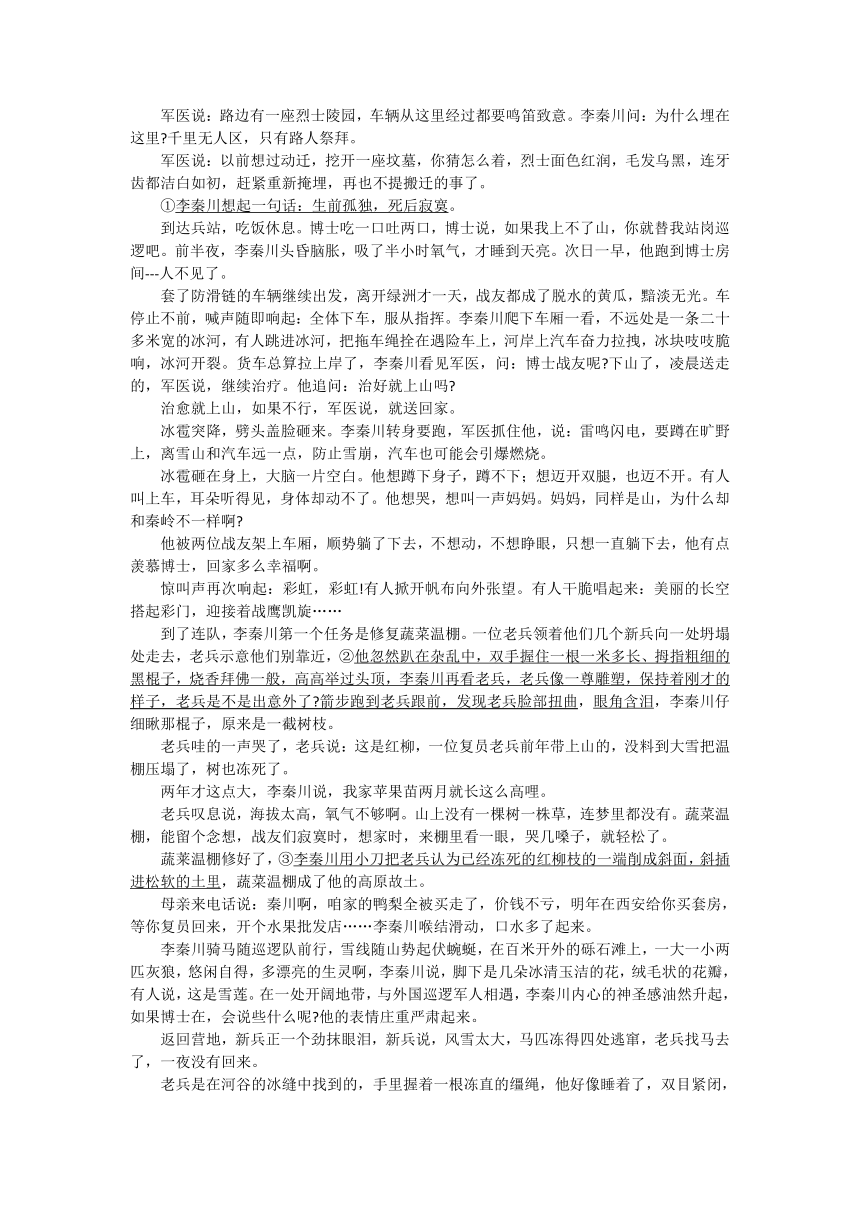 军医说：路边有一座烈士陵园，车辆从这里经过都要鸣笛致意。李秦川问：为什么埋在这里?千里无人区，只有路人祭拜。

军医说：以前想过动迁，挖开一座坟墓，你猜怎么着，烈士面色红润，毛发乌黑，连牙齿都洁白如初，赶紧重新掩埋，再也不提搬迁的事了。

①李秦川想起一句话：生前孤独，死后寂寞。

到达兵站，吃饭休息。博士吃一口吐两口，博士说，如果我上不了山，你就替我站岗巡逻吧。前半夜，李秦川头昏脑胀，吸了半小时氧气，才睡到天亮。次日一早，他跑到博士房间---人不见了。

套了防滑链的车辆继续出发，离开绿洲才一天，战友都成了脱水的黄瓜，黯淡无光。车停止不前，喊声随即响起：全体下车，服从指挥。李秦川爬下车厢一看，不远处是一条二十多米宽的冰河，有人跳进冰河，把拖车绳拴在遇险车上，河岸上汽车奋力拉拽，冰块吱吱脆响，冰河开裂。货车总算拉上岸了，李秦川看见军医，问：博士战友呢?下山了，凌晨送走的，军医说，继续治疗。他追问：治好就上山吗?

治愈就上山，如果不行，军医说，就送回家。

冰雹突降，劈头盖脸砸来。李秦川转身要跑，军医抓住他，说：雷鸣闪电，要蹲在旷野上，离雪山和汽车远一点，防止雪崩，汽车也可能会引爆燃烧。

冰雹砸在身上，大脑一片空白。他想蹲下身子，蹲不下；想迈开双腿，也迈不开。有人叫上车，耳朵听得见，身体却动不了。他想哭，想叫一声妈妈。妈妈，同样是山，为什么却和秦岭不一样啊?

他被两位战友架上车厢，顺势躺了下去，不想动，不想睁眼，只想一直躺下去，他有点羡慕博士，回家多么幸福啊。

惊叫声再次响起：彩虹，彩虹!有人掀开帆布向外张望。有人干脆唱起来：美丽的长空搭起彩门，迎接着战鹰凯旋……

到了连队，李秦川第一个任务是修复蔬菜温棚。一位老兵领着他们几个新兵向一处坍塌处走去，老兵示意他们别靠近，②他忽然趴在杂乱中，双手握住一根一米多长、拇指粗细的黑棍子，烧香拜佛一般，高高举过头顶，李秦川再看老兵，老兵像一尊雕塑，保持着刚才的样子，老兵是不是出意外了?箭步跑到老兵跟前，发现老兵脸部扭曲，眼角含泪，李秦川仔细瞅那棍子，原来是一截树枝。

老兵哇的一声哭了，老兵说：这是红柳，一位复员老兵前年带上山的，没料到大雪把温棚压塌了，树也冻死了。

两年才这点大，李秦川说，我家苹果苗两月就长这么高哩。

老兵叹息说，海拔太高，氧气不够啊。山上没有一棵树一株草，连梦里都没有。蔬菜温棚，能留个念想，战友们寂寞时，想家时，来棚里看一眼，哭几嗓子，就轻松了。

蔬菜温棚修好了，③李秦川用小刀把老兵认为已经冻死的红柳枝的一端削成斜面，斜插进松软的土里，蔬菜温棚成了他的高原故土。

母亲来电话说：秦川啊，咱家的鸭梨全被买走了，价钱不亏，明年在西安给你买套房，等你复员回来，开个水果批发店……李秦川喉结滑动，口水多了起来。

李秦川骑马随巡逻队前行，雪线随山势起伏蜿蜒，在百米开外的砾石滩上，一大一小两匹灰狼，悠闲自得，多漂亮的生灵啊，李秦川说，脚下是几朵冰清玉洁的花，绒毛状的花瓣，有人说，这是雪莲。在一处开阔地带，与外国巡逻军人相遇，李秦川内心的神圣感油然升起，如果博士在，会说些什么呢?他的表情庄重严肃起来。

返回营地，新兵正一个劲抹眼泪，新兵说，风雪太大，马匹冻得四处逃窜，老兵找马去了，一夜没有回来。

老兵是在河谷的冰缝中找到的，手里握着一根冻直的缰绳，他好像睡着了，双目紧闭，